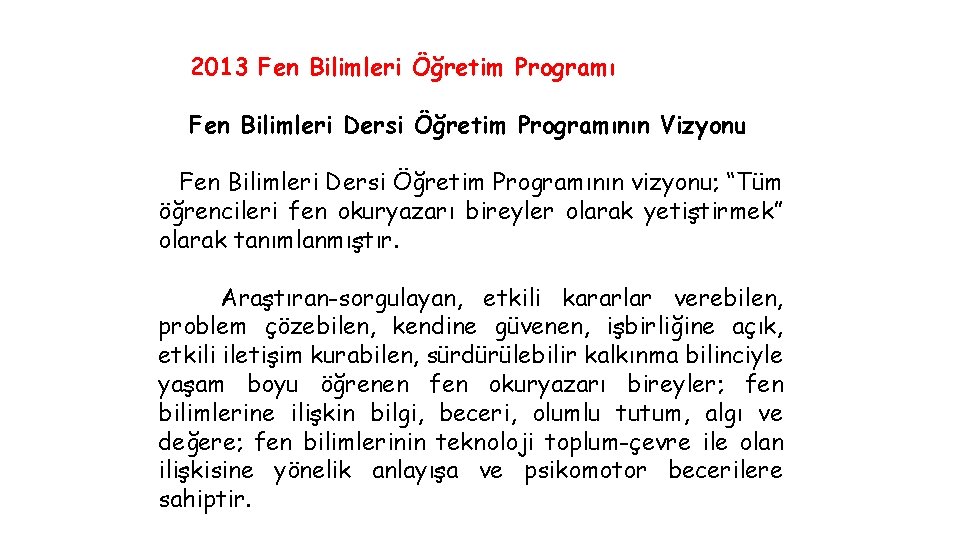 2013 Fen Bilimleri Öğretim Programı

Fen Bilimleri Dersi Öğretim Programının Vizyonu

Fen Bilimleri Dersi Öğretim Programının vizyonu; “Tüm öğrencileri fen okuryazarı bireyler olarak yetiştirmek” olarak tanımlanmıştır.

Araştıran-sorgulayan, etkili kararlar verebilen, problem çözebilen, kendine güvenen, işbirliğine açık, etkili iletişim kurabilen, sürdürülebilir kalkınma bilinciyle yaşam boyu öğrenen fen okuryazarı bireyler; fen bilimlerine ilişkin bilgi, beceri, olumlu tutum, algı ve değere; fen bilimlerinin teknoloji toplum-çevre ile olan ilişkisine yönelik anlayışa ve psikomotor becerilere sahiptir.